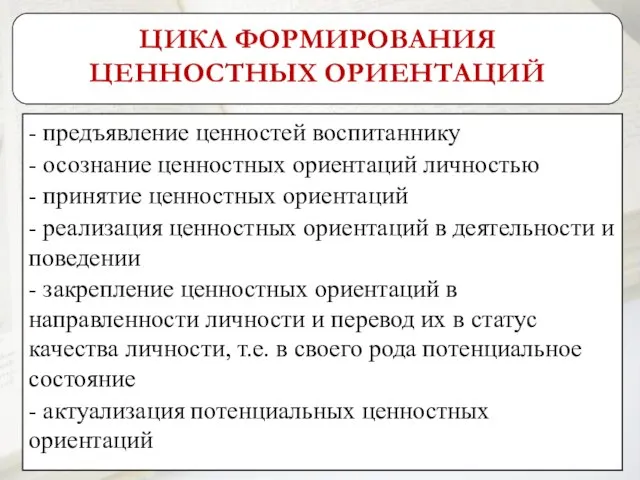 ЦИКЛ ФОРМИРОВАНИЯ ЦЕННОСТНЫХ ОРИЕНТАЦИЙ

- предъявление ценностей воспитаннику
- осознание ценностных ориентаций личностью
- принятие ценностных ориентаций
- реализация ценностных ориентаций в деятельности и поведении
- закрепление ценностных ориентаций в направленности личности и перевод их в статус качества личности, т.е. в своего рода потенциальное состояние
- актуализация потенциальных ценностных ориентаций